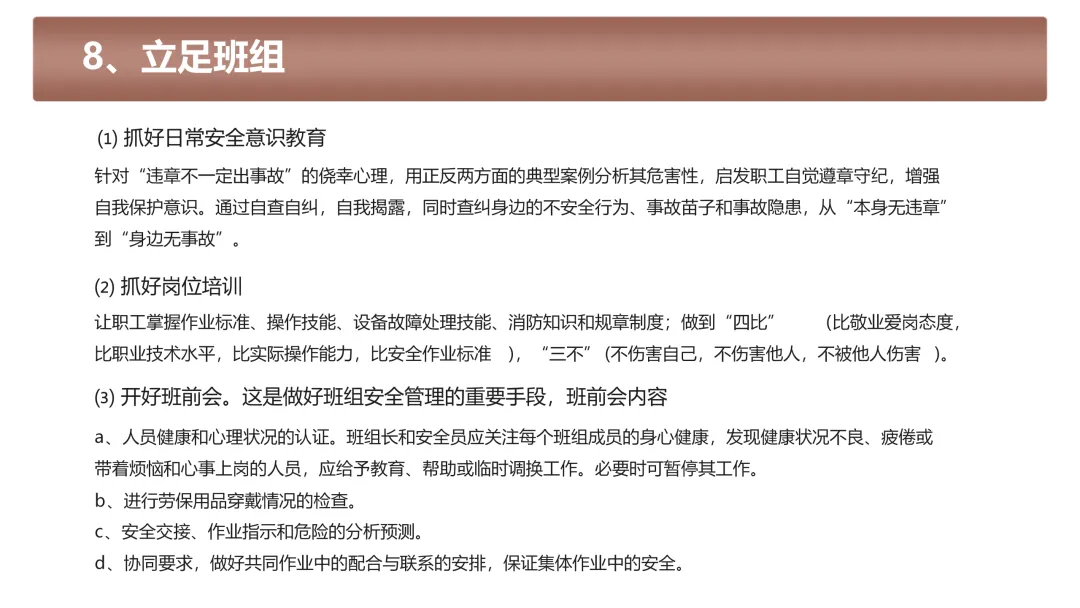 8、立足班组

(1) 抓好日常安全意识教育

针对“违章不一定出事故”的侥幸心理，用正反两方面的典型案例分析其危害性，启发职工自觉遵章守纪，增强自我保护意识。通过自查自纠，自我揭露，同时查纠身边的不安全行为、事故苗子和事故隐患，从“本身无违章”到“身边无事故”。

(2) 抓好岗位培训

让职工掌握作业标准、操作技能、设备故障处理技能、消防知识和规章制度；做到“四比” （比敬业爱岗态度，比职业技术水平，比实际操作能力，比安全作业标准 ），“三不”（不伤害自己，不伤害他人，不被他人伤害 ）。

(3) 开好班前会。这是做好班组安全管理的重要手段，班前会内容

a、人员健康和心理状况的认证。班组长和安全员应关注每个班组成员的身心健康，发现健康状况不良、疲倦或带着烦恼和心事上岗的人员，应给予教育、帮助或临时调换工作。必要时可暂停其工作。

b、进行劳保用品穿戴情况的检查。

c、安全交接、作业指示和危险的分析预测。

d、协同要求，做好共同作业中的配合与联系的安排，保证集体作业中的安全。